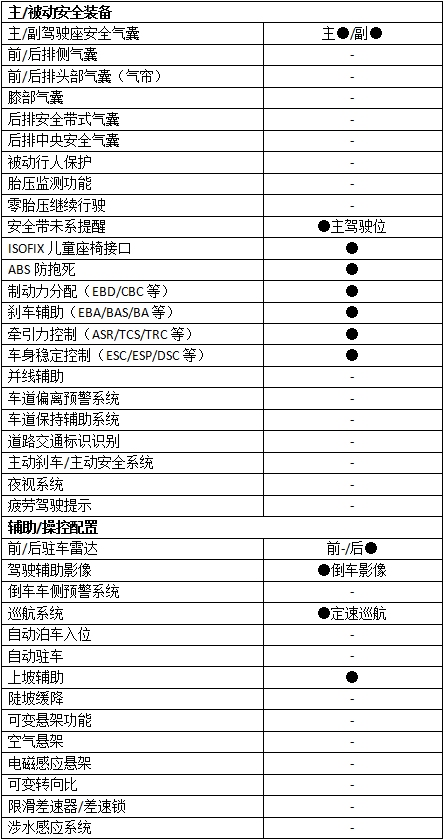 | 主/被动安全装备 | |
|---|---|
| 主/副驾驶座安全气囊 | 主●/副● |
| 前/后排侧气囊 | - |
| 前/后排头部气囊（气帘） | - |
| 膝部气囊 | - |
| 后排安全带式气囊 | - |
| 后排中央安全气囊 | - |
| 被动行人保护 | - |
| 胎压监测功能 | - |
| 零胎压继续行驶 | - |
| 安全带未系提醒 | ●主驾驶位 |
| ISOFIX 儿童座椅接口 | ● |
| ABS 防抱死 | ● |
| 制动力分配（EBD/CBC 等） | ● |
| 刹车辅助（EBA/BAS/BA 等） | ● |
| 牵引力控制（ASR/TCS/TRC 等） | ● |
| 车身稳定控制（ESC/ESP/DSC 等） | ● |
| 并线辅助 | - |
| 车道偏离预警系统 | - |
| 车道保持辅助系统 | - |
| 道路交通标识识别 | - |
| 主动刹车/主动安全系统 | - |
| 夜视系统 | - |
| 疲劳驾驶提示 | - |
| 辅助/操控配置 | |
| 前/后驻车雷达 | 前-/后● |
| 驾驶辅助影像 | ●倒车影像 |
| 倒车车侧预警系统 | - |
| 巡航系统 | ●定速巡航 |
| 自动泊车入位 | - |
| 自动驻车 | - |
| 上坡辅助 | ● |
| 陡坡缓降 | - |
| 可变悬架功能 | - |
| 空气悬架 | - |
| 电磁感应悬架 | - |
| 可变转向比 | - |
| 限滑差速器/差速锁 | - |
| 涉水感应系统 | - |